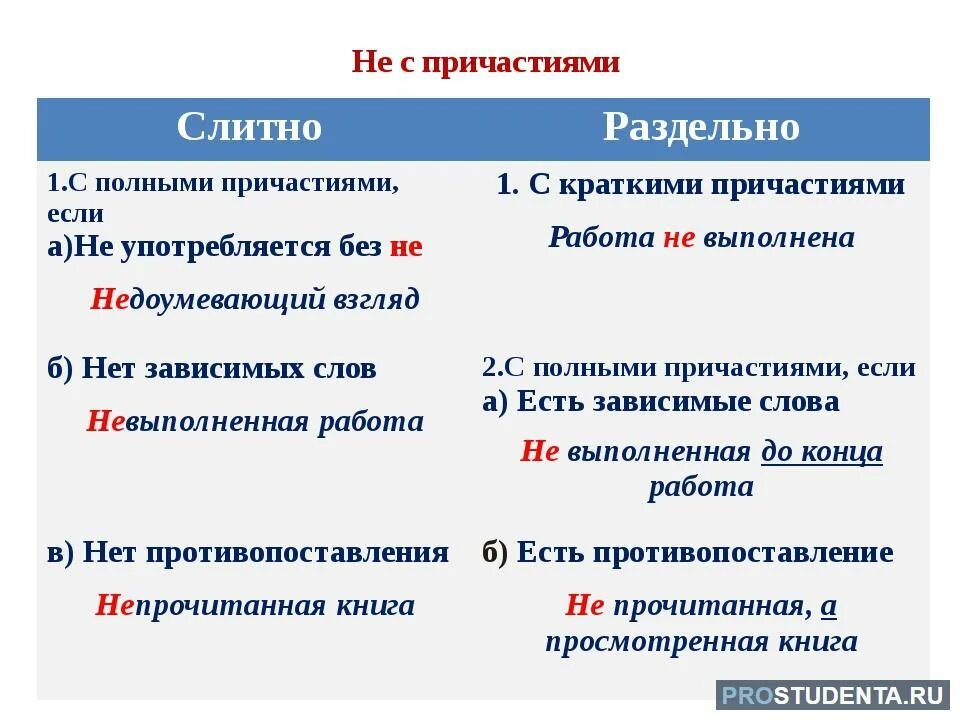 Не с причастиями

| Слитно | Раздельно |
|---|---|
| 1.С полными причастиями, если а)Не употребляется без не Недоумевающий взгляд | 1. С краткими причастиями Работа не выполнена |
| б) Нет зависимых слов Невыполненная работа | 2.С полными причастиями, если а) Есть зависимые слова Не выполненная до конца работа |
| в) Нет противопоставления Непрочитанная книга | б) Есть противопоставление Не прочитанная, а просмотренная книга |

PROSTUDENTA.RU